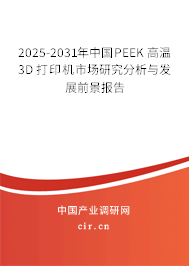 2025-2031年中国PEEK 高温3D 打印机市场研究分析与发展前景报告

中国产业调研网

cir.cn